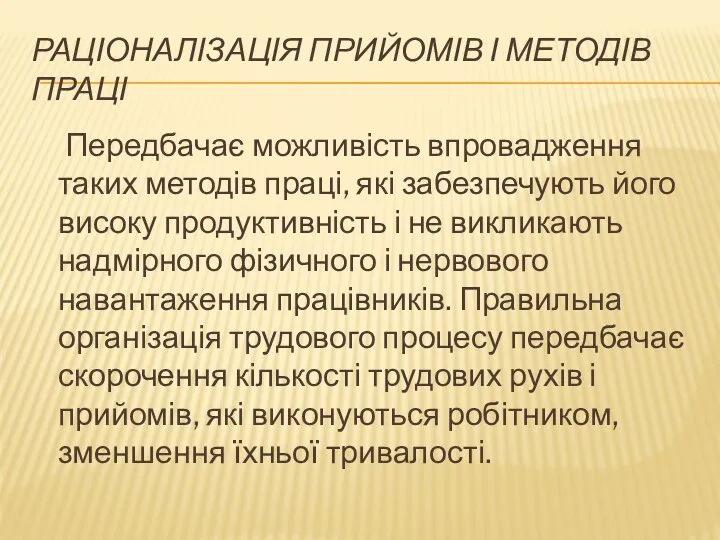 РАЦІОНАЛІЗАЦІЯ ПРИЙОМІВ І МЕТОДІВ ПРАЦІ

Передбачає можливість впровадження таких методів праці, які забезпечують його високу продуктивність і не викликають надмірного фізичного і нервового навантаження працівників. Правильна організація трудового процесу передбачає скорочення кількості трудових рухів і прийомів, які виконуються робітником, зменшення їхньої тривалості.